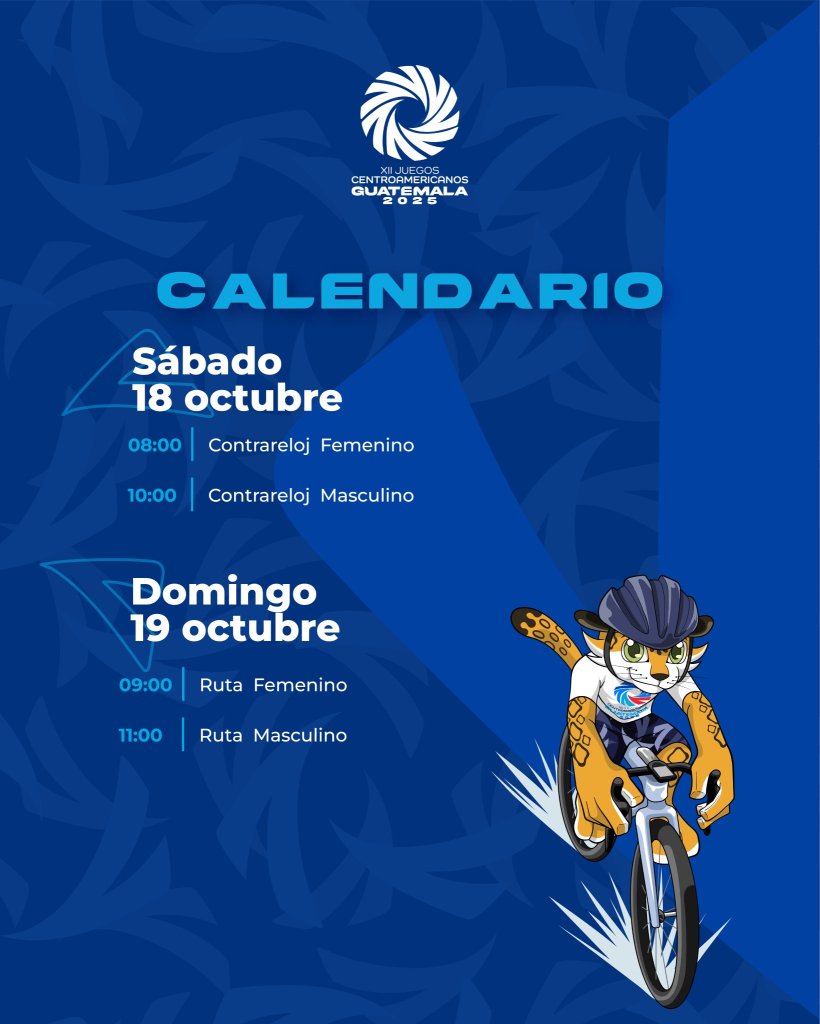 XII JUEGOS
CENTROAMERICANOS
GUATEMALA
2025

CALENDARIO

Sábado
18 octubre

08:00 Contrareloj Femenino

10:00 Contrareloj Masculino

Domingo
19 octubre

09:00 Ruta Femenino

11:00 Ruta Masculino